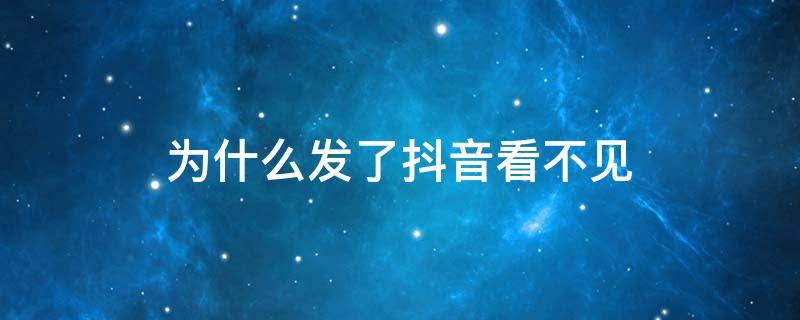 为什么发了抖音看不见